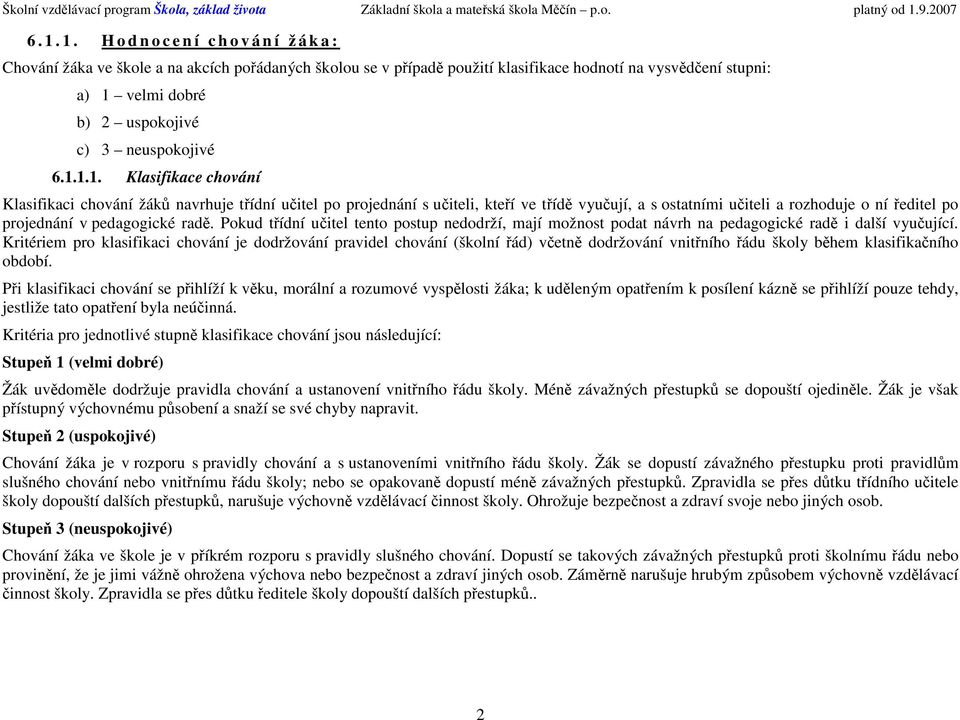 Školní vzdělávací program Škola, základ života Základní škola a mateřská škola Měčín – p.o. platný od 1.9.2007

6.1.1. Hodnocení chování žáka:

Chování žáka ve škole a na akcích pořádaných školou se v případě použití klasifikace hodnotí na vysvědčení stupni:

a) 1 – velmi dobré

b) 2 – uspokojivé

c) 3 – neuspokojivé

6.1.1.1. Klasifikace chování

Klasifikaci chování žáků navrhuje třídní učitel po projednání s učiteli, kteří ve třídě vyučují, a s ostatními učiteli a rozhoduje o ní ředitel po projednání v pedagogické radě. Pokud třídní učitel tento postup nedodrží, mají možnost podat návrh na pedagogické radě i další vyučující. Kritériem pro klasifikaci chování je dodržování pravidel chování (školní řád) včetně dodržování vnitřního řádu školy během klasifikačního období.

Při klasifikaci chování se přihlíží k věku, morální a rozumové vyspělosti žáka; k uděleným opatřením k posílení kázně se přihlíží pouze tehdy, jestliže tato opatření byla neúčinná.

Kritéria pro jednotlivé stupně klasifikace chování jsou následující:

Stupeň 1 (velmi dobré)

Žák uvědoměle dodržuje pravidla chování a ustanovení vnitřního řádu školy. Méně závažných přestupků se dopouští ojediněle. Žák je však přístupný výchovnému působení a snaží se své chyby napravit.

Stupeň 2 (uspokojivé)

Chování žáka je v rozporu s pravidly chování a s ustanoveními vnitřního řádu školy. Žák se dopustí závažného přestupku proti pravidlům slušného chování nebo vnitřnímu řádu školy; nebo se opakovaně dopustí méně závažných přestupků. Zpravidla se přes důtku třídního učitele školy dopouští dalších přestupků, narušuje výchovně vzdělávací činnost školy. Ohrožuje bezpečnost a zdraví svoje nebo jiných osob.

Stupeň 3 (neuspokojivé)

Chování žáka ve škole je v příkrém rozporu s pravidly slušného chování. Dopustí se takových závažných přestupků proti školnímu řádu nebo provinění, že je jimi vážně ohrožena výchova nebo bezpečnost a zdraví jiných osob. Záměrně narušuje hrubým způsobem výchovně vzdělávací činnost školy. Zpravidla se přes důtku ředitele školy dopouští dalších přestupků..

2